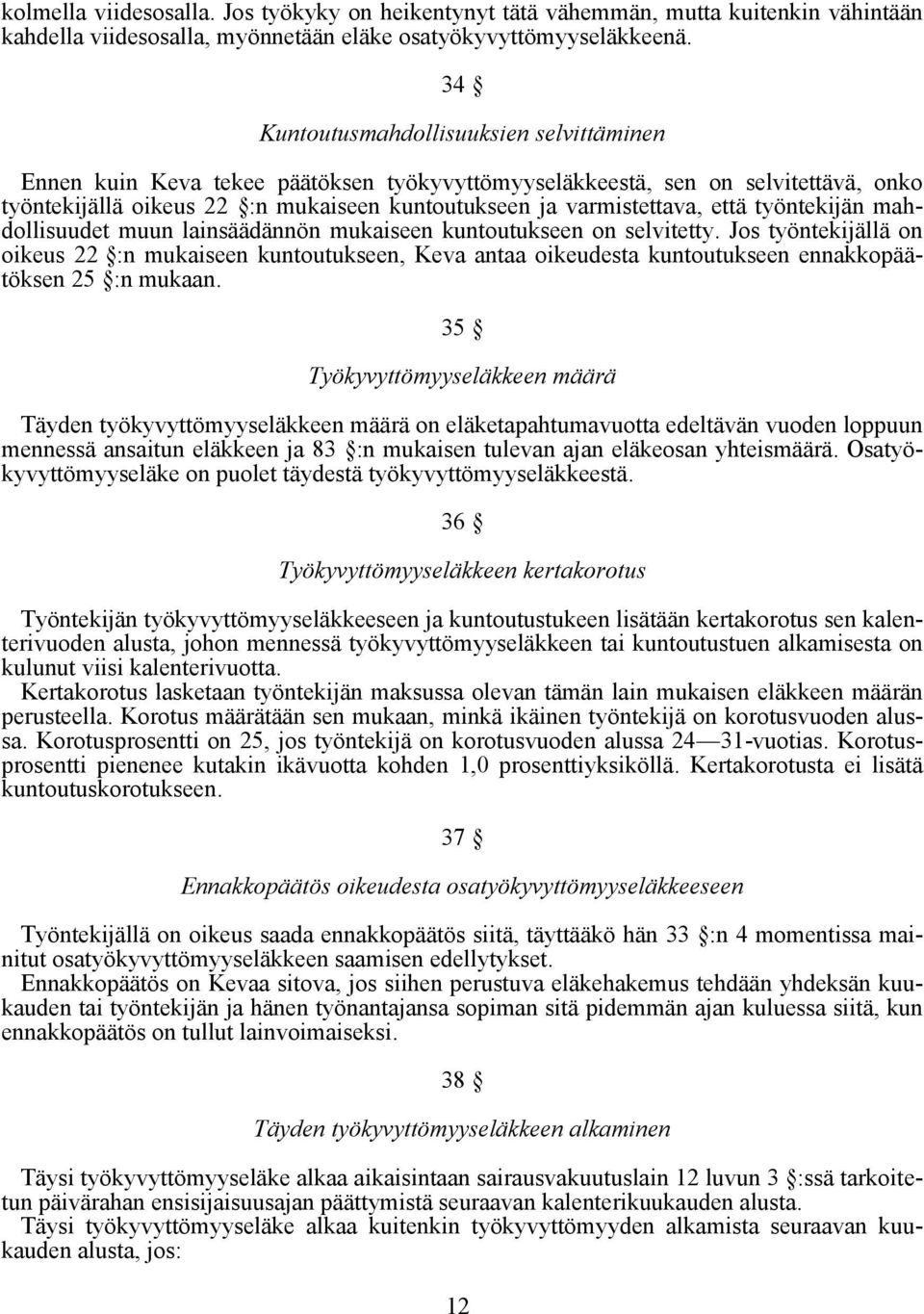 kolmella viidesosalla. Jos työkyky on heikentynyt tätä vähemmän, mutta kuitenkin vähintään kahdella viidesosalla, myönnetään eläke osatyökyvyttömyyseläkkeenä.

34 §

Kuntoutusmahdollisuuksien selvittäminen

Ennen kuin Keva tekee päätöksen työkyvyttömyyseläkkeestä, sen on selvitettävä, onko työntekijällä oikeus 22 §:n mukaiseen kuntoutukseen ja varmistettava, että työntekijän mahdollisuudet muun lainsäädännön mukaiseen kuntoutukseen on selvitetty. Jos työntekijällä on oikeus 22 §:n mukaiseen kuntoutukseen, Keva antaa oikeudesta kuntoutukseen ennakkopäätöksen 25 §:n mukaan.

35 §

Työkyvyttömyyseläkkeen määrä

Täyden työkyvyttömyyseläkkeen määrä on eläketapahtumavuotta edeltävän vuoden loppuun mennessä ansaitun eläkkeen ja 83 §:n mukaisen tulevan ajan eläkeosan yhteismäärä. Osatyökyvyttömyyseläke on puolet täydestä työkyvyttömyyseläkkeestä.

36 §

Työkyvyttömyyseläkkeen kertakorotus

Työntekijän työkyvyttömyyseläkkeeseen ja kuntoutustukeen lisätään kertakorotus sen kalenterivuoden alusta, johon mennessä työkyvyttömyyseläkkeen tai kuntoutustuen alkamisesta on kulunut viisi kalenterivuotta.
Kertakorotus lasketaan työntekijän maksussa olevan tämän lain mukaisen eläkkeen määrän perusteella. Korotus määrätään sen mukaan, minkä ikäinen työntekijä on korotusvuoden alussa. Korotusprosentti on 25, jos työntekijä on korotusvuoden alussa 24—31-vuotias. Korotusprosentti pienenee kutakin ikävuotta kohden 1,0 prosenttiyksiköllä. Kertakorotusta ei lisätä kuntoutuskorotukseen.

37 §

Ennakkopäätös oikeudesta osatyökyvyttömyyseläkkeeseen

Työntekijällä on oikeus saada ennakkopäätös siitä, täyttääkö hän 33 §:n 4 momentissa mainitut osatyökyvyttömyyseläkkeen saamisen edellytykset.
Ennakkopäätös on Kevaa sitova, jos siihen perustuva eläkehakemus tehdään yhdeksän kuukauden tai työntekijän ja hänen työnantajansa sopiman sitä pidemmän ajan kuluessa siitä, kun ennakkopäätös on tullut lainvoimaiseksi.

38 §

Täyden työkyvyttömyyseläkkeen alkaminen

Täysi työkyvyttömyyseläke alkaa aikaisintaan sairausvakuutuslain 12 luvun 3 §:ssä tarkoitetun päivärahan ensisijaisuusajan päättymistä seuraavan kalenterikuukauden alusta.
Täysi työkyvyttömyyseläke alkaa kuitenkin työkyvyttömyyden alkamista seuraavan kuukauden alusta, jos:

12